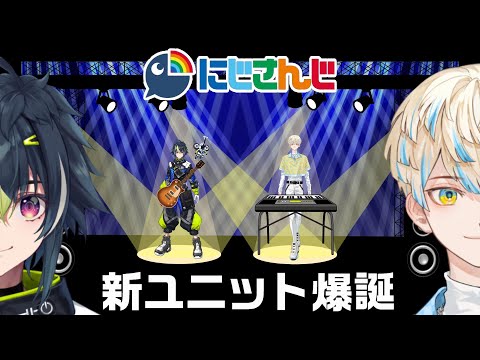 にじさんじ

新ユニット爆誕